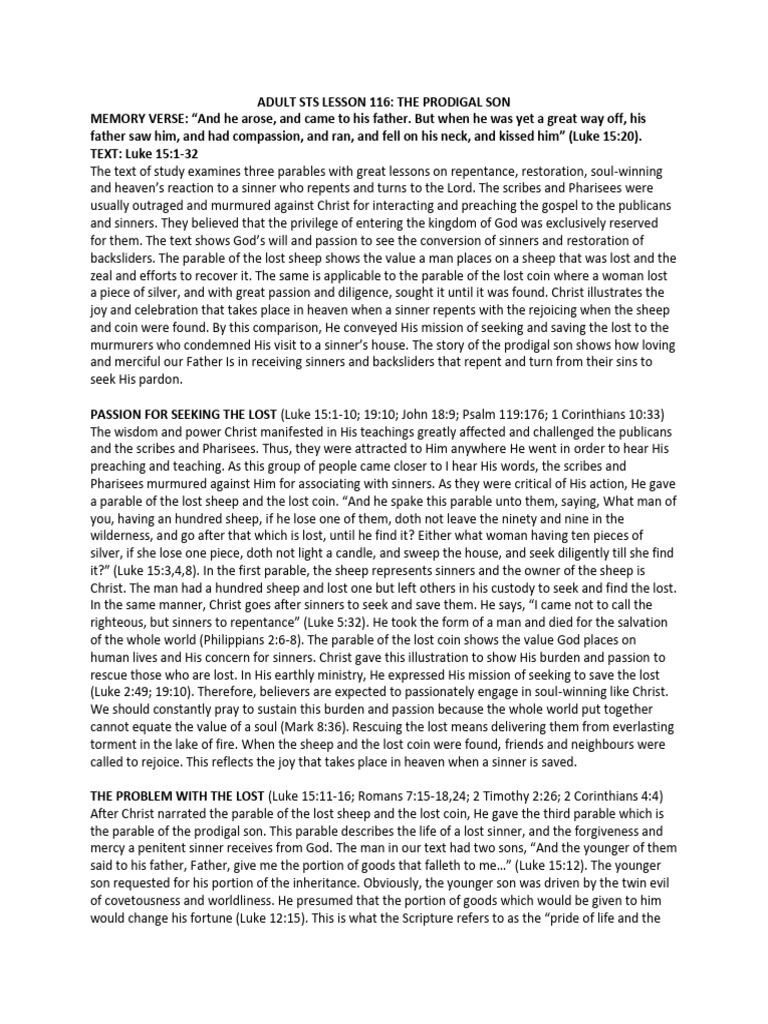 ADULT STS LESSON 116: THE PRODIGAL SON
MEMORY VERSE: "And he arose, and came to his father. But when he was yet a great way off, his father saw him, and had compassion, and ran, and fell on his neck, and kissed him" (Luke 15:20).
TEXT: Luke 15:1-32
The text of study examines three parables with great lessons on repentance, restoration, soul-winning and heaven's reaction to a sinner who repents and turns to the Lord. The scribes and Pharisees were usually outraged and murmured against Christ for interacting and preaching the gospel to the publicans and sinners. They believed that the privilege of entering the kingdom of God was exclusively reserved for them. The text shows God's will and passion to see the conversion of sinners and restoration of backsliders. The parable of the lost sheep shows the value a man places on a sheep that was lost and the zeal and efforts to recover it. The same is applicable to the parable of the lost coin where a woman lost a piece of silver, and with great passion and diligence, sought it until it was found. Christ illustrates the joy and celebration that takes place in heaven when a sinner repents with the rejoicing when the sheep and coin were found. By this comparison, He conveyed His mission of seeking and saving the lost to the murmurers who condemned His visit to a sinner's house. The story of the prodigal son shows how loving and merciful our Father Is in receiving sinners and backsliders that repent and turn from their sins to seek His pardon.

PASSION FOR SEEKING THE LOST (Luke 15:1-10; 19:10; John 18:9; Psalm 119:176; 1 Corinthians 10:33)
The wisdom and power Christ manifested in His teachings greatly affected and challenged the publicans and the scribes and Pharisees. Thus, they were attracted to Him anywhere He went in order to hear His preaching and teaching. As this group of people came closer to I hear His words, the scribes and Pharisees murmured against Him for associating with sinners. As they were critical of His action, He gave a parable of the lost sheep and the lost coin. "And he spake this parable unto them, saying, What man of you, having an hundred sheep, if he lose one of them, doth not leave the ninety and nine in the wilderness, and go after that which is lost, until he find it? Either what woman having ten pieces of silver, if she lose one piece, doth not light a candle, and sweep the house, and seek diligently till she find it?" (Luke 15:3,4,8). In the first parable, the sheep represents sinners and the owner of the sheep is Christ. The man had a hundred sheep and lost one but left others in his custody to seek and find the lost. In the same manner, Christ goes after sinners to seek and save them. He says, "I came not to call the righteous, but sinners to repentance" (Luke 5:32). He took the form of a man and died for the salvation of the whole world (Philippians 2:6-8). The parable of the lost coin shows the value God places on human lives and His concern for sinners. Christ gave this illustration to show His burden and passion to rescue those who are lost. In His earthly ministry, He expressed His mission of seeking to save the lost (Luke 2:49; 19:10). Therefore, believers are expected to passionately engage in soul-winning like Christ. We should constantly pray to sustain this burden and passion because the whole world put together cannot equate the value of a soul (Mark 8:36). Rescuing the lost means delivering them from everlasting torment in the lake of fire. When the sheep and the lost coin were found, friends and neighbours were called to rejoice. This reflects the joy that takes place in heaven when a sinner is saved.

THE PROBLEM WITH THE LOST (Luke 15:11-16; Romans 7:15-18,24; 2 Timothy 2:26; 2 Corinthians 4:4)
After Christ narrated the parable of the lost sheep and the lost coin, He gave the third parable which is the parable of the prodigal son. This parable describes the life of a lost sinner, and the forgiveness and mercy a penitent sinner receives from God. The man in our text had two sons, "And the younger of them said to his father, Father, give me the portion of goods that falleth to me…" (Luke 15:12). The younger son requested for his portion of the inheritance. Obviously, the younger son was driven by the twin evil of covetousness and worldliness. He presumed that the portion of goods which would be given to him would change his fortune (Luke 12:15). This is what the Scripture refers to as the "pride of life and the